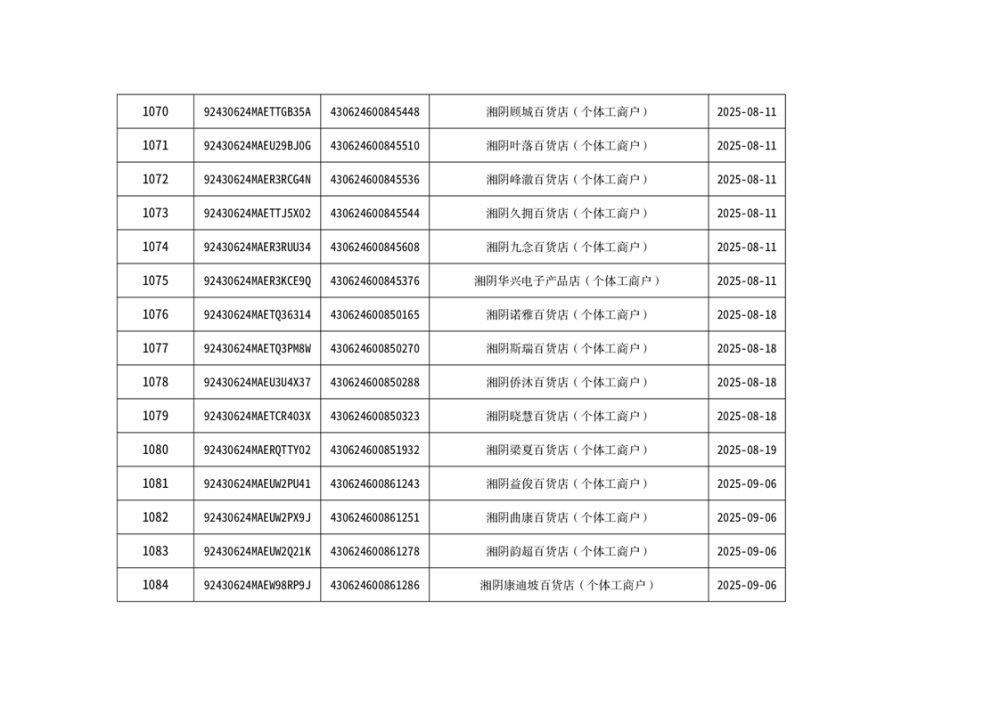 | 1070 | 92430624MAETTGB35A | 430624600845448 | 湘阴顾城百货店（个体工商户） | 2025-08-11 |
|---|---|---|---|---|
| 1071 | 92430624MAEU29BJ0G | 430624600845510 | 湘阴叶落百货店（个体工商户） | 2025-08-11 |
| 1072 | 92430624MAER3RCG4N | 430624600845536 | 湘阴峰澈百货店（个体工商户） | 2025-08-11 |
| 1073 | 92430624MAETTJ5X02 | 430624600845544 | 湘阴久拥百货店（个体工商户） | 2025-08-11 |
| 1074 | 92430624MAER3RUU34 | 430624600845608 | 湘阴九念百货店（个体工商户） | 2025-08-11 |
| 1075 | 92430624MAER3KCE9Q | 430624600845376 | 湘阴华兴电子产品店（个体工商户） | 2025-08-11 |
| 1076 | 92430624MAETQ36314 | 430624600850165 | 湘阴诺雅百货店（个体工商户） | 2025-08-18 |
| 1077 | 92430624MAETQ3PM8W | 430624600850270 | 湘阴斯瑞百货店（个体工商户） | 2025-08-18 |
| 1078 | 92430624MAEU3U4X37 | 430624600850288 | 湘阴侨沐百货店（个体工商户） | 2025-08-18 |
| 1079 | 92430624MAETCR403X | 430624600850323 | 湘阴晓慧百货店（个体工商户） | 2025-08-18 |
| 1080 | 92430624MAERQTTY02 | 430624600851932 | 湘阴梁夏百货店（个体工商户） | 2025-08-19 |
| 1081 | 92430624MAEUW2PU41 | 430624600861243 | 湘阴益俊百货店（个体工商户） | 2025-09-06 |
| 1082 | 92430624MAEUW2PX9J | 430624600861251 | 湘阴曲康百货店（个体工商户） | 2025-09-06 |
| 1083 | 92430624MAEUW2Q21K | 430624600861278 | 湘阴韵超百货店（个体工商户） | 2025-09-06 |
| 1084 | 92430624MAEW98RP9J | 430624600861286 | 湘阴康迪坡百货店（个体工商户） | 2025-09-06 |